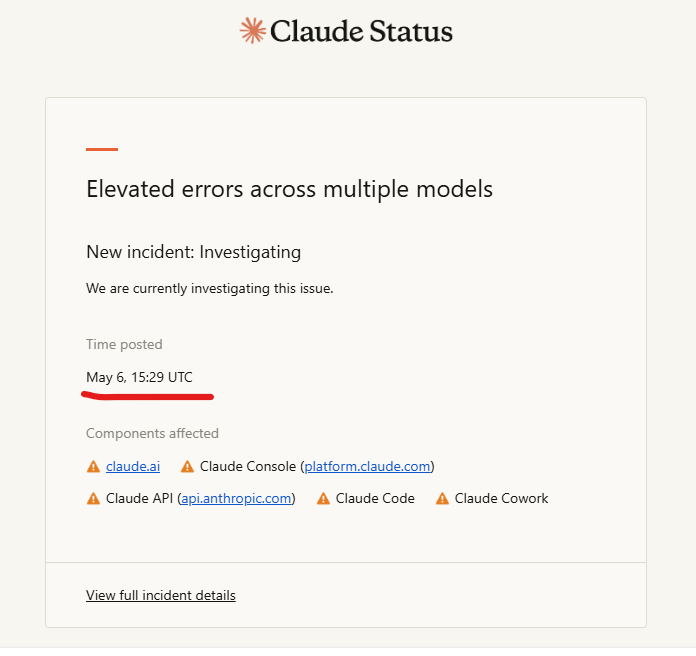 Claude Status

Elevated errors across multiple models

New incident: Investigating

We are currently investigating this issue.

Time posted

May 6, 15:29 UTC

Components affected

claude.ai Claude Console (platform.claude.com)

Claude API (api.anthropic.com) Claude Code Claude Cowork

View full incident details